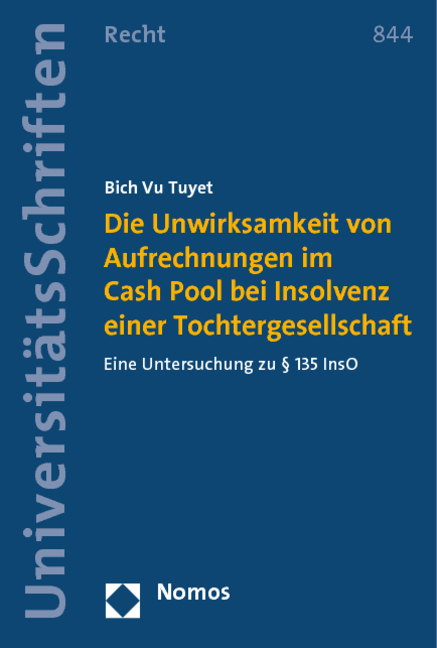 UniversitätsSchriften

Recht

844

Bich Vu Tuyet

Die Unwirksamkeit von Aufrechnungen im Cash Pool bei Insolvenz einer Tochtergesellschaft

Eine Untersuchung zu § 135 InsO

Nomos